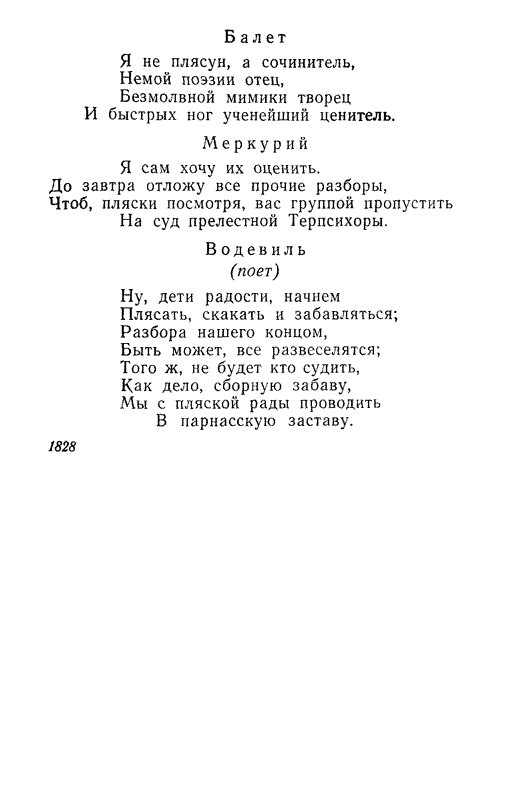 Балет

Я не плясун, а сочинитель,
Немой поэзии отец,
Безмолвной мимики творец
И быстрых ног ученейший ценитель.

Меркурий

Я сам хочу их оценить.
До завтра отложу все прочие разборы,
Чтоб, пляски посмотря, вас группой пропустить
На суд прелестной Терпсихоры.

Водевиль
(поет)

Ну, дети радости, начнем
Плясать, скакать и забавляться;
Разбора нашего концом,
Быть может, все развеселятся;
Того ж, не будет кто судить,
Как дело, сборную забаву,
Мы с пляской рады проводить
В парнасскую заставу.

1828